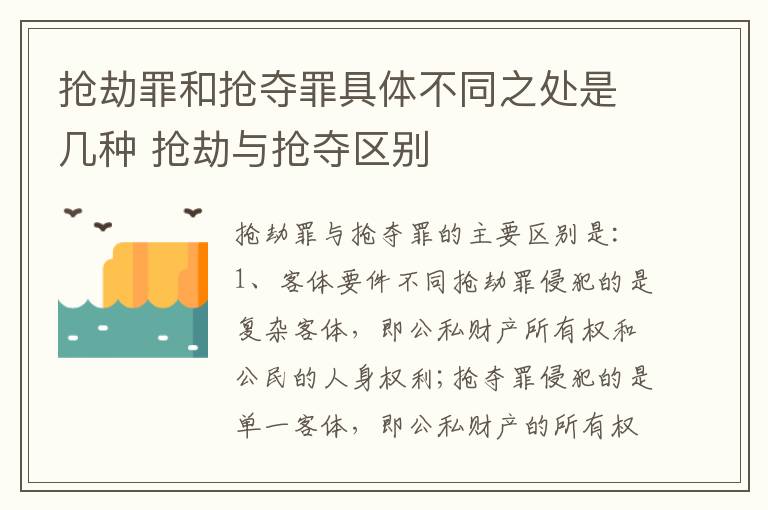 抢劫罪和抢夺罪具体不同之处是几种 抢劫与抢夺区别

抢劫罪与抢夺罪的主要区别是:
1、客体要件不同抢劫罪侵犯的是复杂客体，即公私财产所有权和公民的人身权利;抢夺罪侵犯的是单一客体，即公私财产的所有权